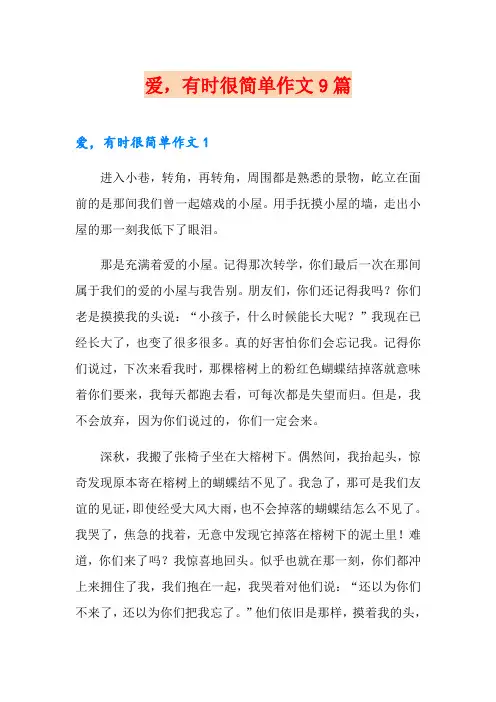 爱，有时很简单作文9篇

爱，有时很简单作文1

进入小巷，转角，再转角，周围都是熟悉的景物，屹立在面前的是那间我们曾一起嬉戏的小屋。用手抚摸小屋的墙，走出小屋的那一刻我低下了眼泪。

那是充满着爱的小屋。记得那次转学，你们最后一次在那间属于我们的爱的小屋与我告别。朋友们，你们还记得我吗？你们老是摸摸我的头说：“小孩子，什么时候能长大呢？”我现在已经长大了，也变了很多很多。真的好害怕你们会忘记我。记得你们说过，下次来看我时，那棵榕树上的粉红色蝴蝶结掉落就意味着你们要来，我每天都跑去看，可每次都是失望而归。但是，我不会放弃，因为你们说过的，你们一定会来。

深秋，我搬了张椅子坐在大榕树下。偶然间，我抬起头，惊奇发现原本寄在榕树上的蝴蝶结不见了。我急了，那可是我们友谊的见证，即使经受大风大雨，也不会掉落的蝴蝶结怎么不见了。我哭了，焦急的找着，无意中发现它掉落在榕树下的泥土里！难道，你们来了吗？我惊喜地回头。似乎也就在那一刻，你们都冲上来拥住了我，我们抱在一起，我哭着对他们说：“还以为你们不来了，还以为你们把我忘了。”他们依旧是那样，摸着我的头，